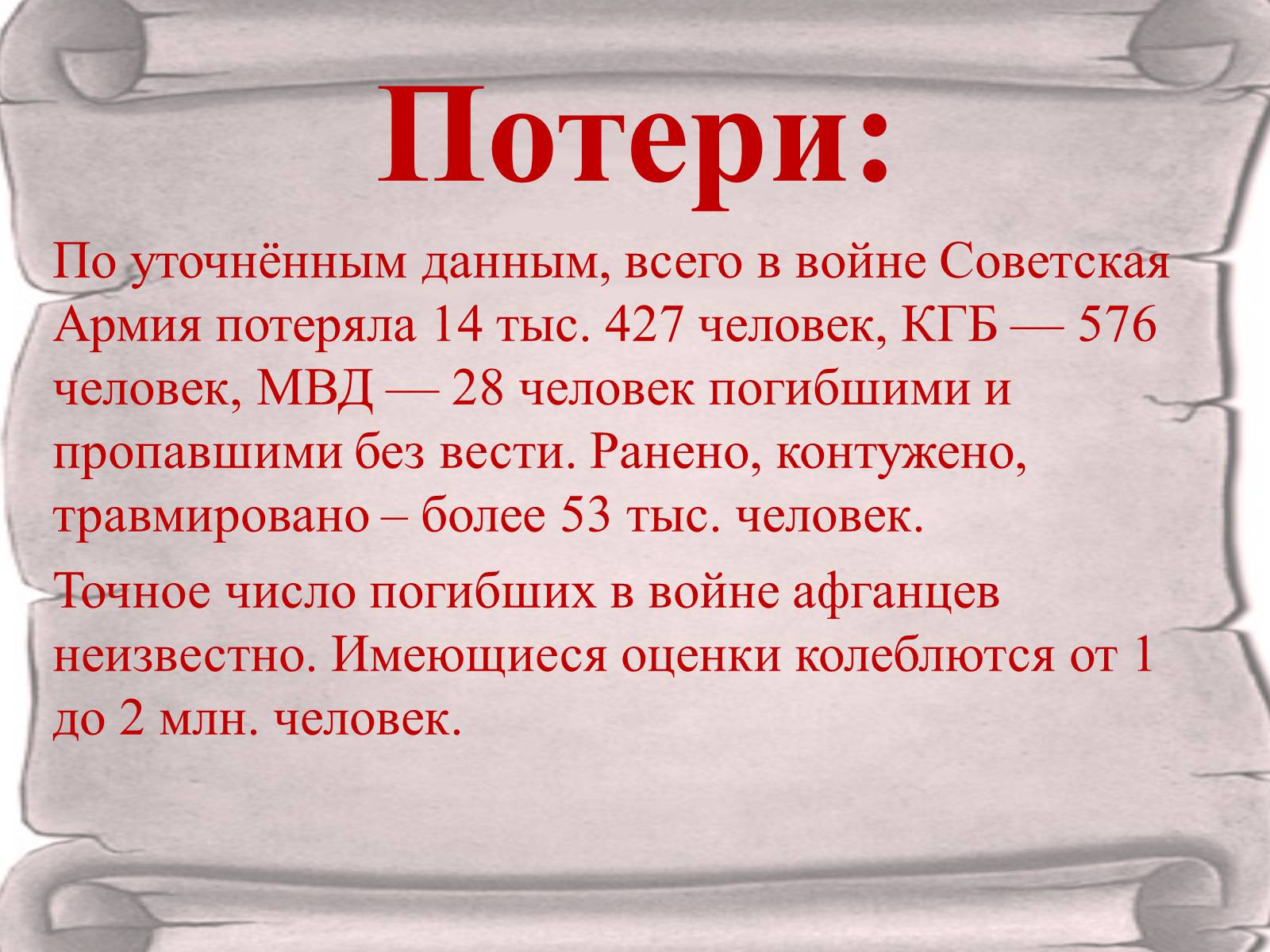 Потери:

По уточнённым данным, всего в войне Советская Армия потеряла 14 тыс. 427 человек, КГБ — 576 человек, МВД — 28 человек погибшими и пропавшими без вести. Ранено, контужено, травмировано – более 53 тыс. человек.

Точное число погибших в войне афганцев неизвестно. Имеющиеся оценки колеблются от 1 до 2 млн. человек.